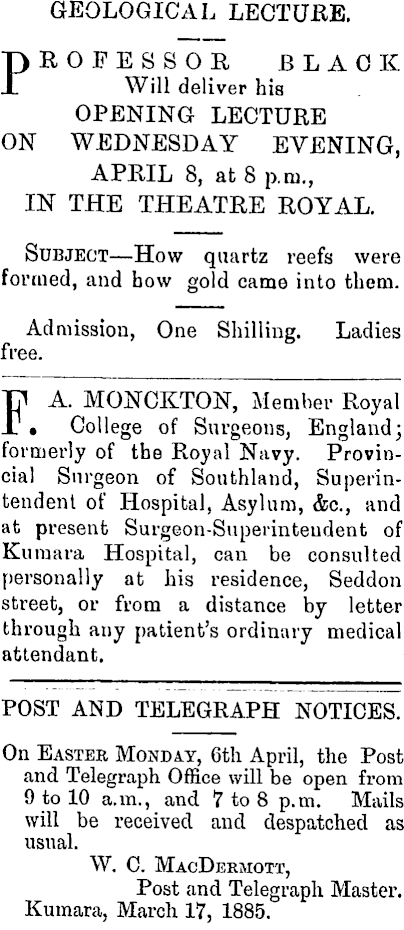 GEOLOGICAL LECTURE.

PROFESSOR BLACK Will deliver his OPENING LECTURE ON WEDNESDAY EVENING, APRIL 8, at 8 p.m., IN THE THEATRE ROYAL.

SUBJECT—How quartz reefs were formed, and how gold came into them.

Admission, One Shilling. Ladies free.

F. A. MONCKTON, Member Royal College of Surgeons, England; formerly of the Royal Navy. Provincial Surgeon of Southland, Superintendent of Hospital, Asylum, &c., and at present Surgeon-Superintendent of Kumara Hospital, can be consulted personally at his residence, Seddon street, or from a distance by letter through any patient's ordinary medical attendant.

POST AND TELEGRAPH NOTICES.

On EASTER MONDAY, 6th April, the Post and Telegraph Office will be open from 9 to 10 a.m., and 7 to 8 p.m. Mails will be received and despatched as usual.

W. C. MACDERMOTT,
Post and Telegraph Master.
Kumara, March 17, 1885.